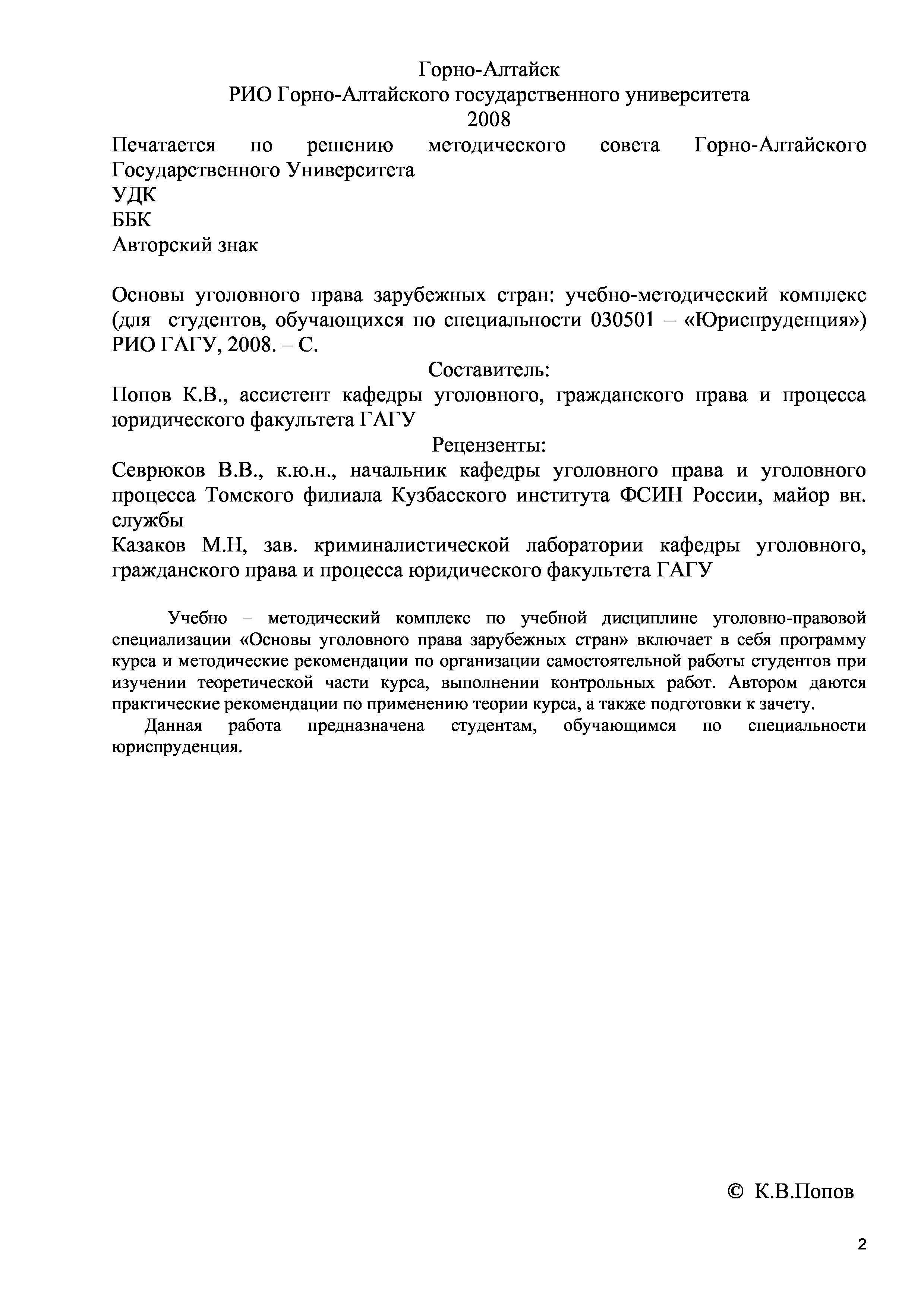 Горно-Алтайск
РИО Горно-Алтайского государственного университета
2008

Печатается по решению методического совета Горно-Алтайского Государственного Университета
УДК
ББК
Авторский знак

Основы уголовного права зарубежных стран: учебно-методический комплекс (для студентов, обучающихся по специальности 030501 – «Юриспруденция») РИО ГАГУ, 2008. – С.

Составитель:
Попов К.В., ассистент кафедры уголовного, гражданского права и процесса юридического факультета ГАГУ

Рецензенты:
Севрюков В.В., к.ю.н., начальник кафедры уголовного права и уголовного процесса Томского филиала Кузбасского института ФСИН России, майор вн. службы
Казаков М.Н, зав. криминалистической лаборатории кафедры уголовного, гражданского права и процесса юридического факультета ГАГУ

Учебно – методический комплекс по учебной дисциплине уголовно-правовой специализации «Основы уголовного права зарубежных стран» включает в себя программу курса и методические рекомендации по организации самостоятельной работы студентов при изучении теоретической части курса, выполнении контрольных работ. Автором даются практические рекомендации по применению теории курса, а также подготовки к зачету.

Данная работа предназначена студентам, обучающимся по специальности юриспруденция.

© К.В.Попов

2